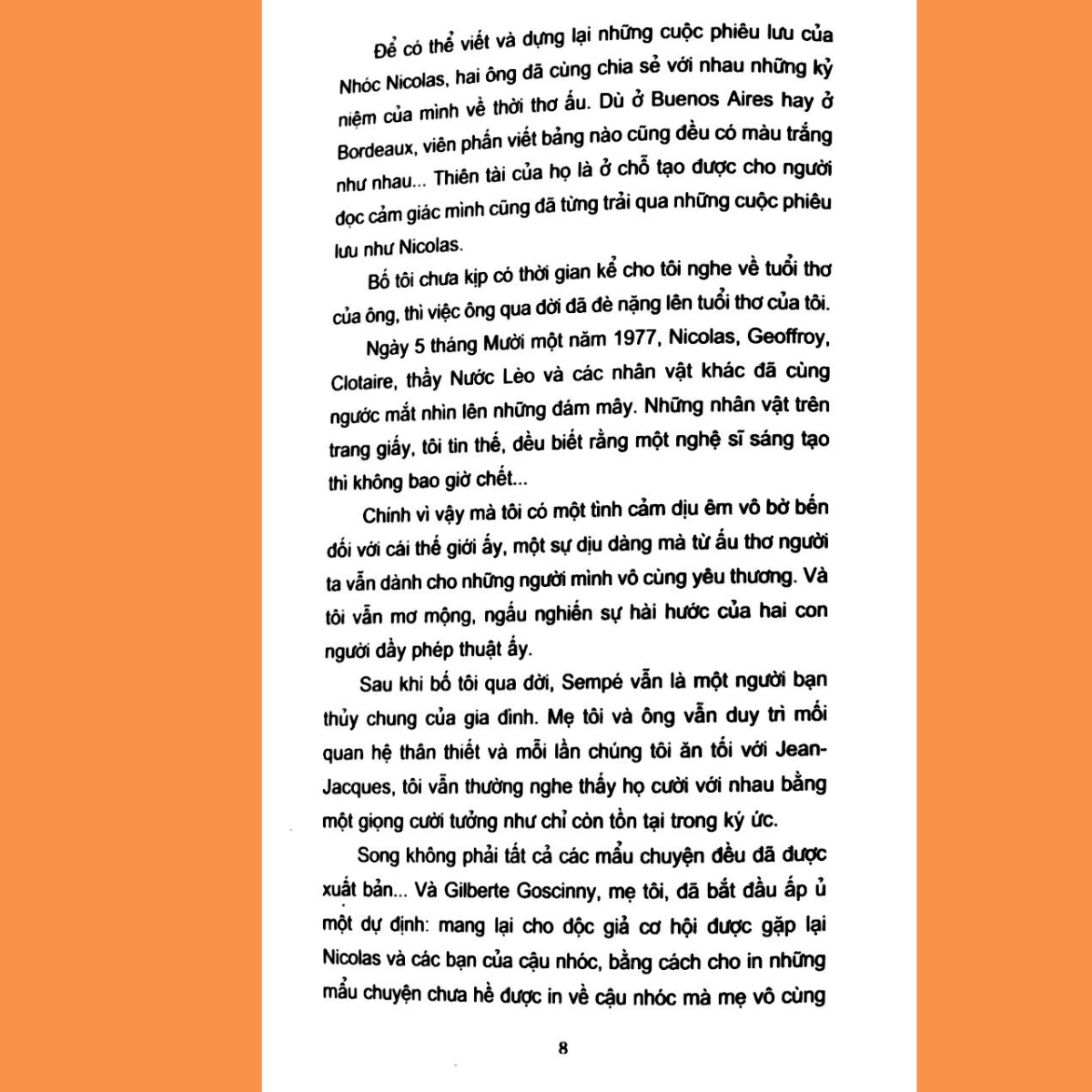 Để có thể viết và dựng lại những cuộc phiêu lưu của Nhóc Nicolas, hai ông đã cùng chia sẻ với nhau những kỷ niệm của mình về thời thơ ấu. Dù ở Buenos Aires hay ở Bordeaux, viên phấn viết bảng nào cũng đều có màu trắng như nhau... Thiên tài của họ là ở chỗ tạo được cho người đọc cảm giác mình cũng đã từng trải qua những cuộc phiêu lưu như Nicolas.

Bố tôi chưa kịp có thời gian kể cho tôi nghe về tuổi thơ của ông, thì việc ông qua đời đã đè nặng lên tuổi thơ của tôi.

Ngày 5 tháng Mười một năm 1977, Nicolas, Geoffroy, Clotaire, thầy Nước Lèo và các nhân vật khác đã cùng ngước mắt nhìn lên những đám mây. Những nhân vật trên trang giấy, tôi tin thế, đều biết rằng một nghệ sĩ sáng tạo thì không bao giờ chết...

Chính vì vậy mà tôi có một tình cảm dịu êm vô bờ bến đối với cái thế giới ấy, một sự dịu dàng mà từ ấu thơ người ta vẫn dành cho những người mình vô cùng yêu thương. Và tôi vẫn mơ mộng, ngấu nghiến sự hài hước của hai con người đầy phép thuật ấy.

Sau khi bố tôi qua đời, Sempé vẫn là một người bạn thủy chung của gia đình. Mẹ tôi và ông vẫn duy trì mối quan hệ thân thiết và mỗi lần chúng tôi ăn tối với Jean-Jacques, tôi vẫn thường nghe thấy họ cười với nhau bằng một giọng cười tưởng như chỉ còn tồn tại trong ký ức.

Song không phải tất cả các mẩu chuyện đều đã được xuất bản... Và Gilberte Goscinny, mẹ tôi, đã bắt đầu ấp ủ một dự định: mang lại cho độc giả cơ hội được gặp lại Nicolas và các bạn của cậu nhóc, bằng cách cho in những mẩu chuyện chưa hề được in về cậu nhóc mà mẹ vô cùng

8